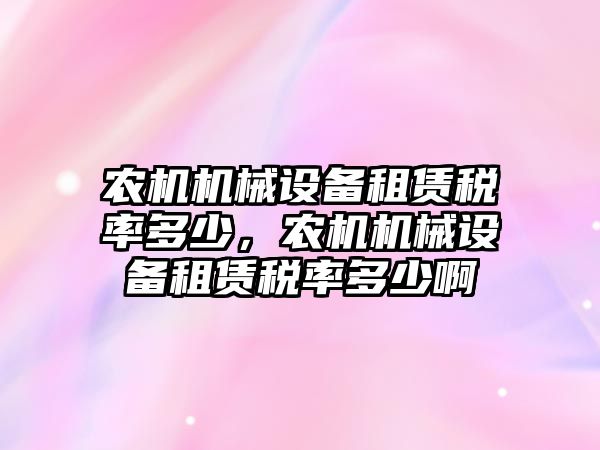 农机机械设备租赁税率多少，农机机械设备租赁税率多少啊